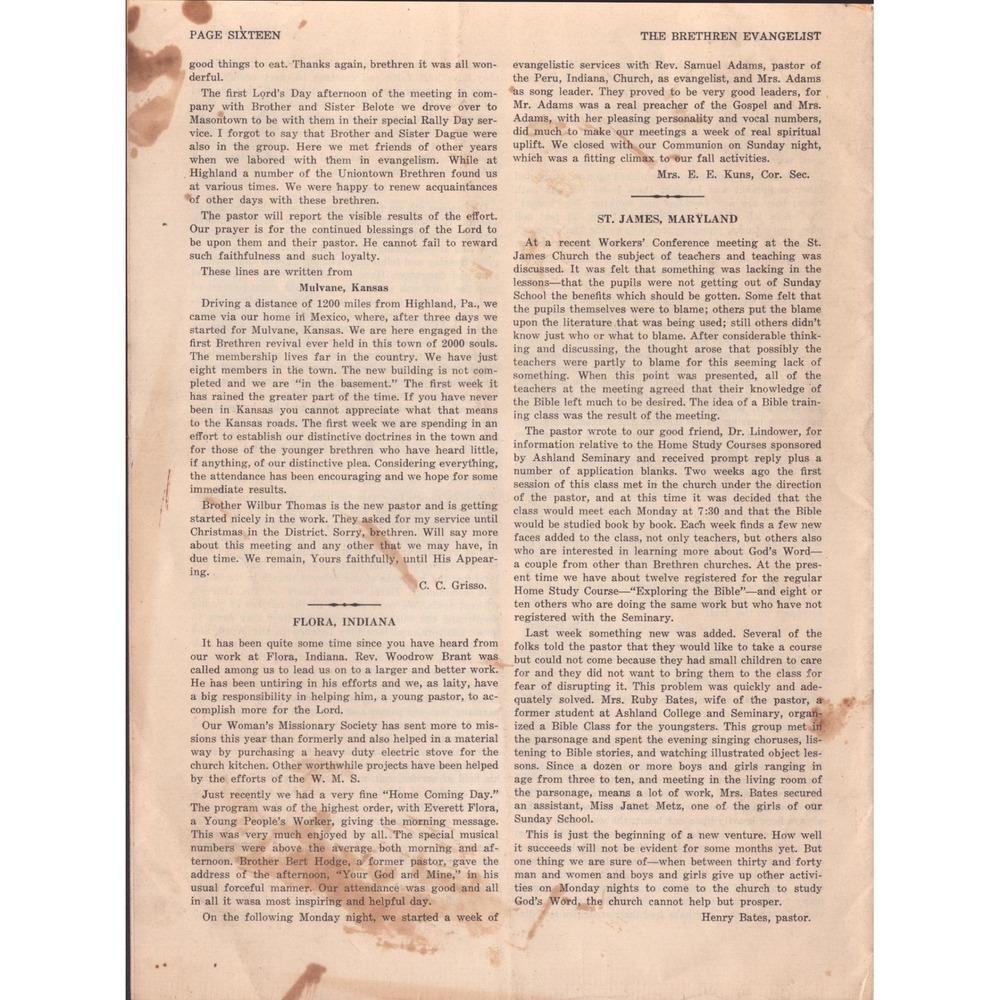 PAGE SIXTEEN

THE BRETHREN EVANGELIST

good things to eat. Thanks again, brethren it was all wonderful.

The first Lord's Day afternoon of the meeting in company with Brother and Sister Belote we drove over to Masontown to be with them in their special Rally Day service. I forgot to say that Brother and Sister Dague were also in the group. Here we met friends of other years when we labored with them in evangelism. While at Highland a number of the Uniontown Brethren found us at various times. We were happy to renew acquaintances of other days with these brethren.

The pastor will report the visible results of the effort. Our prayer is for the continued blessings of the Lord to be upon them and their pastor. He cannot fail to reward such faithfulness and such loyalty.

These lines are written from

Mulvane, Kansas

Driving a distance of 1200 miles from Highland, Pa., we came via our home in Mexico, where, after three days we started for Mulvane, Kansas. We are here engaged in the first Brethren revival ever held in this town of 2000 souls. The membership lives far in the country. We have just eight members in the town. The new building is not completed and we are "in the basement." The first week it has rained the greater part of the time. If you have never been in Kansas you cannot appreciate what that means to the Kansas roads. The first week we are spending in an effort to establish our distinctive doctrines in the town and for those of the younger brethren who have heard little, if anything, of our distinctive plea. Considering everything, the attendance has been encouraging and we hope for some immediate results.

Brother Wilbur Thomas is the new pastor and is getting started nicely in the work. They asked for my service until Christmas in the District. Sorry, brethren. Will say more about this meeting and any other that we may have, in due time. We remain, Yours faithfully, until His Appearing.

C. C. Grisso.

FLORA, INDIANA

It has been quite some time since you have heard from our work at Flora, Indiana. Rev. Woodrow Brant was called among us to lead us on to a larger and better work. He has been untiring in his efforts and we, as laity, have a big responsibility in helping him, a young pastor, to accomplish more for the Lord.

Our Woman's Missionary Society has sent more to missions this year than formerly and also helped in a material way by purchasing a heavy duty electric stove for the church kitchen. Other worthwhile projects have been helped by the efforts of the W. M. S.

Just recently we had a very fine "Home Coming Day." The program was of the highest order, with Everett Flora, a Young People's Worker, giving the morning message. This was very much enjoyed by all. The special musical numbers were above the average both morning and afternoon. Brother Bert Hodge, a former pastor, gave the address of the afternoon, "Your God and Mine," in his usual forceful manner. Our attendance was good and all in all it wasa most inspiring and helpful day.

On the following Monday night, we started a week of evangelistic services with Rev. Samuel Adams, pastor of the Peru, Indiana, Church, as evangelist, and Mrs. Adams as song leader. They proved to be very good leaders, for Mr. Adams was a real preacher of the Gospel and Mrs. Adams, with her pleasing personality and vocal numbers, did much to make our meetings a week of real spiritual uplift. We closed with our Communion on Sunday night, which was a fitting climax to our fall activities.

Mrs. E. E. Kuns, Cor. Sec.

ST. JAMES, MARYLAND

At a recent Workers' Conference meeting at the St. James Church the subject of teachers and teaching was discussed. It was felt that something was lacking in the lessons—that the pupils were not getting out of Sunday School the benefits which should be gotten. Some felt that the pupils themselves were to blame; others put the blame upon the literature that was being used; still others didn't know just who or what to blame. After considerable thinking and discussing, the thought arose that possibly the teachers were partly to blame for this seeming lack of something. When this point was presented, all of the teachers at the meeting agreed that their knowledge of the Bible left much to be desired. The idea of a Bible training class was the result of the meeting.

The pastor wrote to our good friend, Dr. Lindower, for information relative to the Home Study Courses sponsored by Ashland Seminary and received prompt reply plus a number of application blanks. Two weeks ago the first session of this class met in the church under the direction of the pastor, and at this time it was decided that the class would meet each Monday at 7:30 and that the Bible would be studied book by book. Each week finds a few new faces added to the class, not only teachers, but others also who are interested in learning more about God's Word—a couple from other than Brethren churches. At the present time we have about twelve registered for the regular Home Study Course—"Exploring the Bible"—and eight or ten others who are doing the same work but who have not registered with the Seminary.

Last week something new was added. Several of the folks told the pastor that they would like to take a course but could not come because they had small children to care for and they did not want to bring them to the class for fear of disrupting it. This problem was quickly and adequately solved. Mrs. Ruby Bates, wife of the pastor, a former student at Ashland College and Seminary, organized a Bible Class for the youngsters. This group met in the parsonage and spent the evening singing choruses, listening to Bible stories, and watching illustrated object lessons. Since a dozen or more boys and girls ranging in age from three to ten, and meeting in the living room of the parsonage, means a lot of work, Mrs. Bates secured an assistant, Miss Janet Metz, one of the girls of our Sunday School.

This is just the beginning of a new venture. How well it succeeds will not be evident for some months yet. But one thing we are sure of—when between thirty and forty man and women and boys and girls give up other activities on Monday nights to come to the church to study God's Word, the church cannot help but prosper.

Henry Bates, pastor.